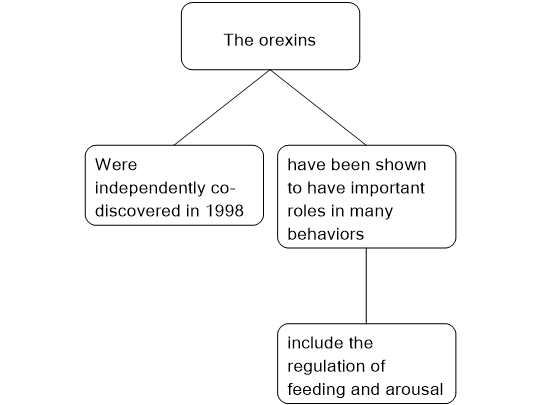 The orexins

Were independently co-discovered in 1998

have been shown to have important roles in many behaviors

include the regulation of feeding and arousal